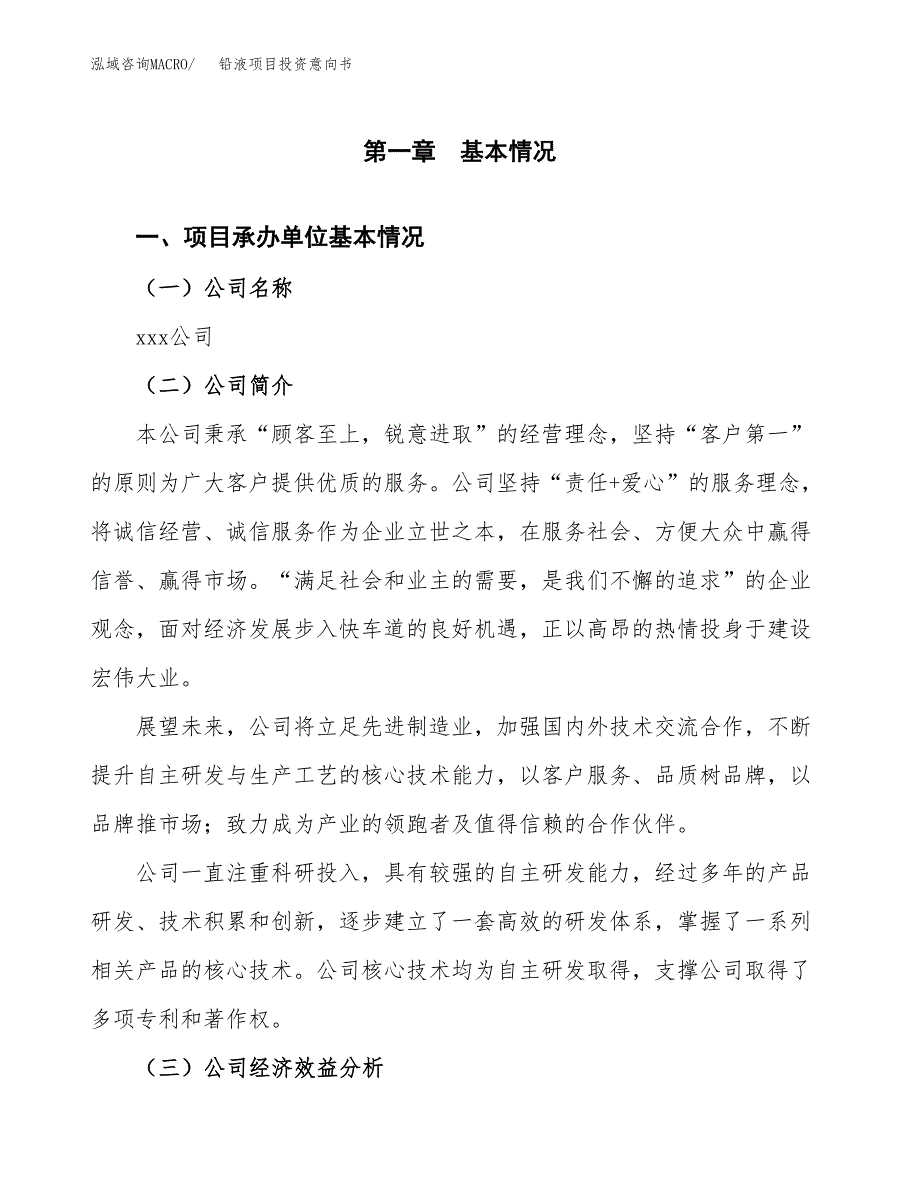 泓域咨询MACRO/　铅液项目投资意向书

第一章　基本情况

一、项目承办单位基本情况

（一）公司名称

xxx公司

（二）公司简介

本公司秉承“顾客至上，锐意进取”的经营理念，坚持“客户第一”的原则为广大客户提供优质的服务。公司坚持“责任+爱心”的服务理念，将诚信经营、诚信服务作为企业立世之本，在服务社会、方便大众中赢得信誉、赢得市场。“满足社会和业主的需要，是我们不懈的追求”的企业观念，面对经济发展步入快车道的良好机遇，正以高昂的热情投身于建设宏伟大业。

展望未来，公司将立足先进制造业，加强国内外技术交流合作，不断提升自主研发与生产工艺的核心技术能力，以客户服务、品质树品牌，以品牌推市场；致力成为产业的领跑者及值得信赖的合作伙伴。

公司一直注重科研投入，具有较强的自主研发能力，经过多年的产品研发、技术积累和创新，逐步建立了一套高效的研发体系，掌握了一系列相关产品的核心技术。公司核心技术均为自主研发取得，支撑公司取得了多项专利和著作权。

（三）公司经济效益分析